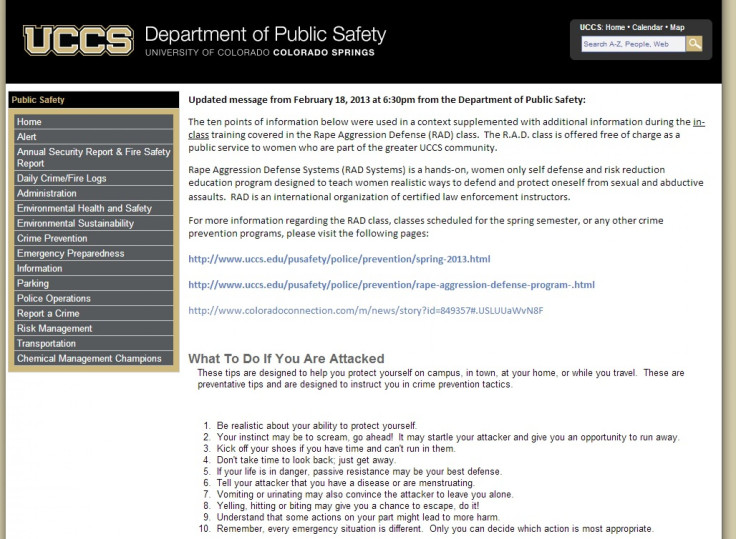 UCCS Department of Public Safety
UNIVERSITY OF COLORADO COLORADO SPRINGS

UCCS: Home • Calendar • Map
Search A-Z, People, Web

Public Safety
Home
Alert
Annual Security Report & Fire Safety Report
Daily Crime/Fire Logs
Administration
Environmental Health and Safety
Environmental Sustainability
Crime Prevention
Emergency Preparedness
Information
Parking
Police Operations
Report a Crime
Risk Management
Transportation
Chemical Management Champions

Updated message from February 18, 2013 at 6:30pm from the Department of Public Safety:

The ten points of information below were used in a context supplemented with additional information during the in-class training covered in the Rape Aggression Defense (RAD) class. The R.A.D. class is offered free of charge as a public service to women who are part of the greater UCCS community.

Rape Aggression Defense Systems (RAD Systems) is a hands-on, women only self defense and risk reduction education program designed to teach women realistic ways to defend and protect oneself from sexual and abductive assaults. RAD is an international organization of certified law enforcement instructors.

For more information regarding the RAD class, classes scheduled for the spring semester, or any other crime prevention programs, please visit the following pages:

http://www.uccs.edu/pusafety/police/prevention/spring-2013.html

http://www.uccs.edu/pusafety/police/prevention/rape-aggression-defense-program-.html

http://www.coloradoconnection.com/m/news/story?id=849357#.USLUUaWvN8F

What To Do If You Are Attacked
These tips are designed to help you protect yourself on campus, in town, at your home, or while you travel. These are preventative tips and are designed to instruct you in crime prevention tactics.

1. Be realistic about your ability to protect yourself.
2. Your instinct may be to scream, go ahead! It may startle your attacker and give you an opportunity to run away.
3. Kick off your shoes if you have time and can't run in them.
4. Don't take time to look back; just get away.
5. If your life is in danger, passive resistance may be your best defense.
6. Tell your attacker that you have a disease or are menstruating.
7. Vomiting or urinating may also convince the attacker to leave you alone.
8. Yelling, hitting or biting may give you a chance to escape, do it!
9. Understand that some actions on your part might lead to more harm.
10. Remember, every emergency situation is different. Only you can decide which action is most appropriate.